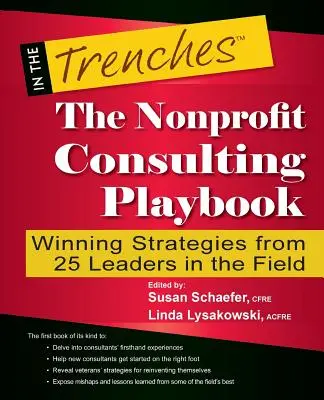 IN THE Trenches™

The Nonprofit Consulting Playbook

Winning Strategies from 25 Leaders in the Field

Edited by:
Susan Schaefer, CFRE
Linda Lysakowski, ACFRE

The first book of its kind to:
• Delve into consultants' firsthand experiences
• Help new consultants get started on the right foot
• Reveal veterans' strategies for reinventing themselves
• Expose mishaps and lessons learned from some of the field's best